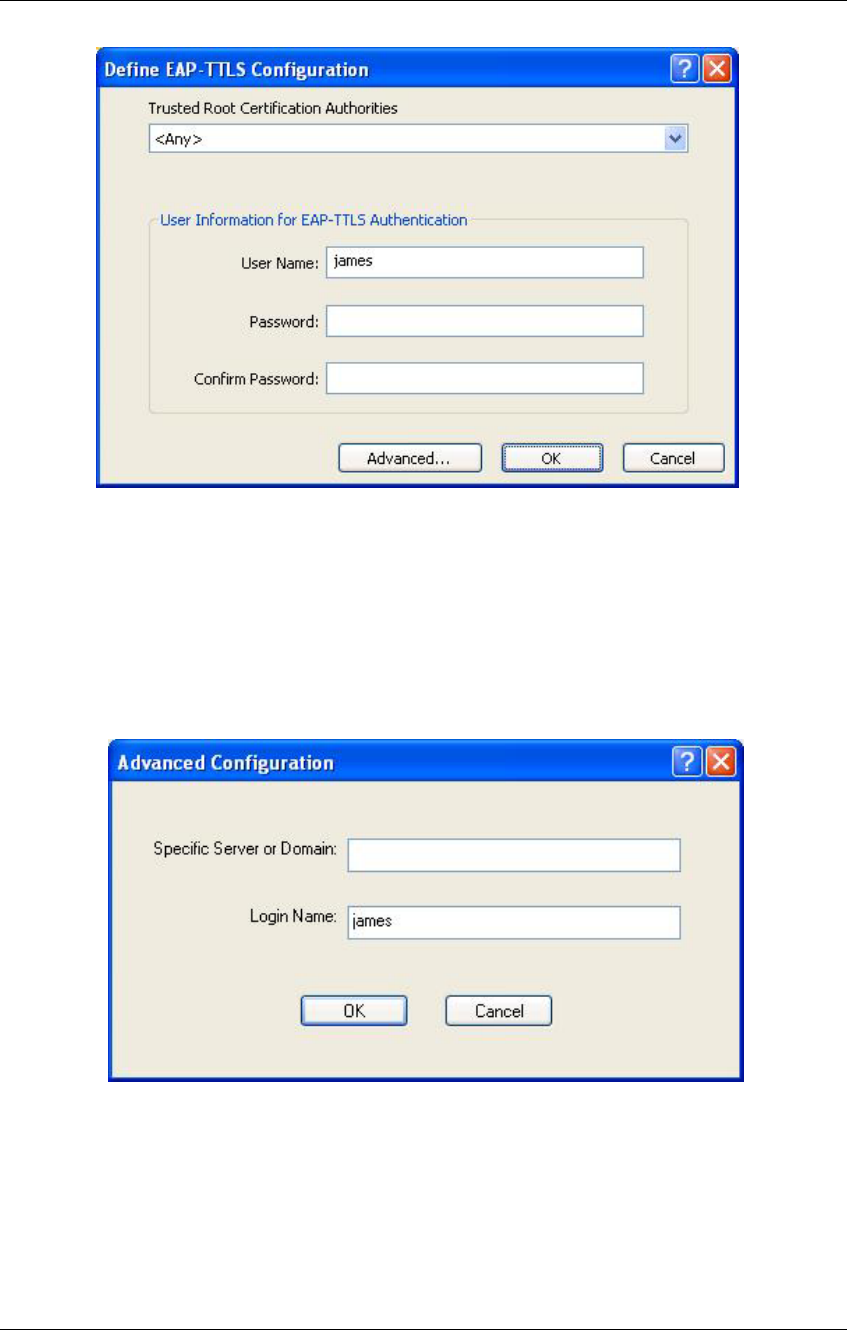 Define EAP-TTLS Configuration

Trusted Root Certification Authorities

<Any>

User Information for EAP-TTLS Authentication

User Name: james

Password:

Confirm Password:

Advanced...

OK

Cancel

Advanced Configuration

Specific Server or Domain:

Login Name: james

OK

Cancel